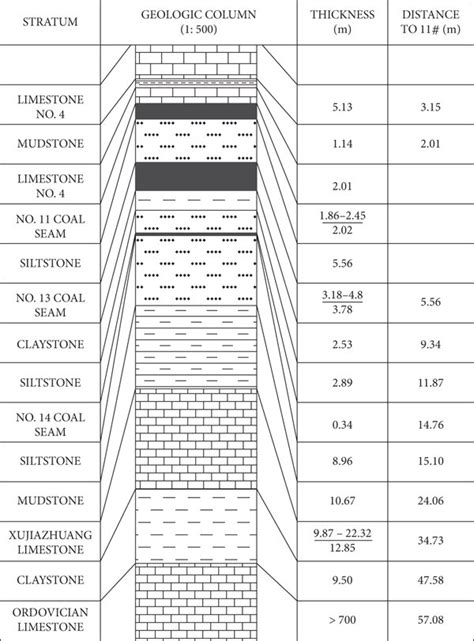 | STRATUM | GEOLOGIC COLUMN (1: 500) | THICKNESS (m) | DISTANCE TO 11# (m) |
|---|---|---|---|
| | | | |
| LIMESTONE NO. 4 | | 5.13 | 3.15 |
| MUDSTONE | | 1.14 | 2.01 |
| LIMESTONE NO. 4 | | 2.01 | |
| NO. 11 COAL SEAM | | $\frac{1.86–2.45}{2.02}$ | |
| SILTSTONE | | 5.56 | |
| NO. 13 COAL SEAM | | $\frac{3.18–4.8}{3.78}$ | 5.56 |
| CLAYSTONE | | 2.53 | 9.34 |
| SILTSTONE | | 2.89 | 11.87 |
| NO. 14 COAL SEAM | | 0.34 | 14.76 |
| SILTSTONE | | 8.96 | 15.10 |
| MUDSTONE | | 10.67 | 24.06 |
| XUJIAZHUANG LIMESTONE | | $\frac{9.87 – 22.32}{12.85}$ | 34.73 |
| CLAYSTONE | | 9.50 | 47.58 |
| ORDOVICIAN LIMESTONE | | > 700 | 57.08 |